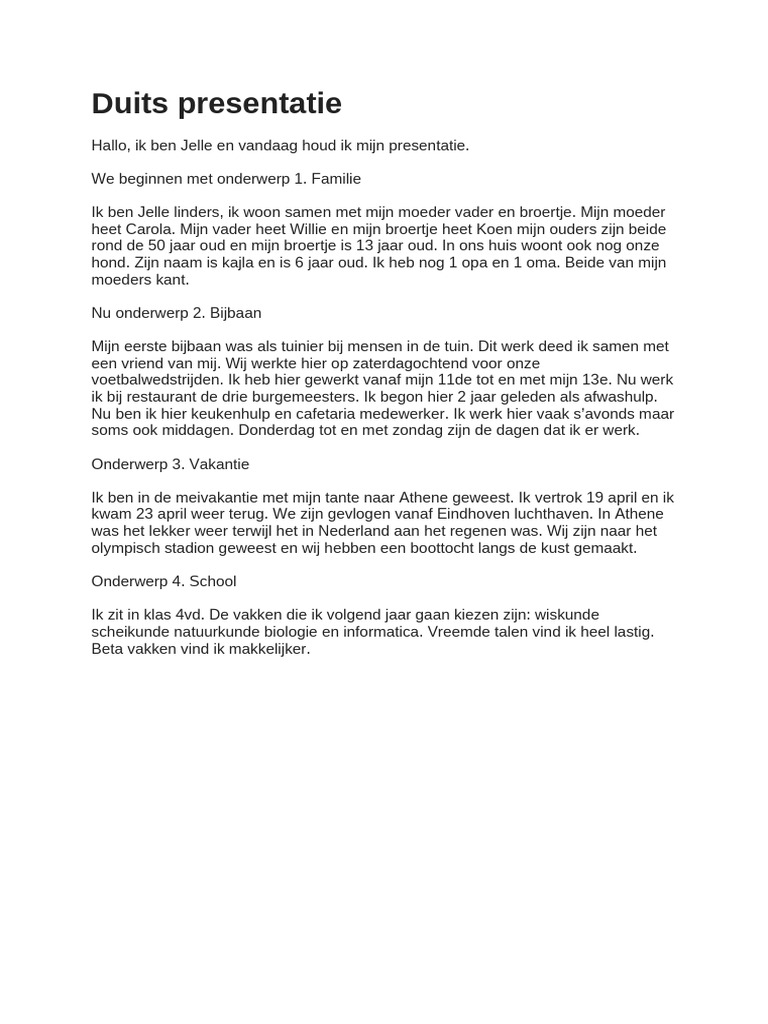 Duits presentatie

Hallo, ik ben Jelle en vandaag houd ik mijn presentatie.

We beginnen met onderwerp 1. Familie

Ik ben Jelle linders, ik woon samen met mijn moeder vader en broertje. Mijn moeder heet Carola. Mijn vader heet Willie en mijn broertje heet Koen mijn ouders zijn beide rond de 50 jaar oud en mijn broertje is 13 jaar oud. In ons huis woont ook nog onze hond. Zijn naam is kajla en is 6 jaar oud. Ik heb nog 1 opa en 1 oma. Beide van mijn moeders kant.

Nu onderwerp 2. Bijbaan

Mijn eerste bijbaan was als tuinier bij mensen in de tuin. Dit werk deed ik samen met een vriend van mij. Wij werkte hier op zaterdagochtend voor onze voetbalwedstrijden. Ik heb hier gewerkt vanaf mijn 11de tot en met mijn 13e. Nu werk ik bij restaurant de drie burgemeesters. Ik begon hier 2 jaar geleden als afwashulp. Nu ben ik hier keukenhulp en cafetaria medewerker. Ik werk hier vaak s'avonds maar soms ook middagen. Donderdag tot en met zondag zijn de dagen dat ik er werk.

Onderwerp 3. Vakantie

Ik ben in de meivakantie met mijn tante naar Athene geweest. Ik vertrok 19 april en ik kwam 23 april weer terug. We zijn gevlogen vanaf Eindhoven luchthaven. In Athene was het lekker weer terwijl het in Nederland aan het regenen was. Wij zijn naar het olympisch stadion geweest en wij hebben een boottocht langs de kust gemaakt.

Onderwerp 4. School

Ik zit in klas 4vd. De vakken die ik volgend jaar gaan kiezen zijn: wiskunde scheikunde natuurkunde biologie en informatica. Vreemde talen vind ik heel lastig. Beta vakken vind ik makkelijker.